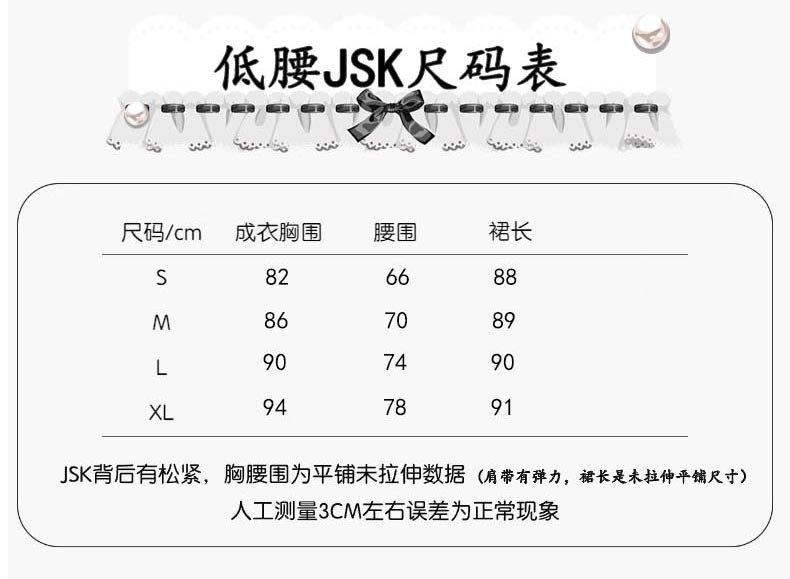 低腰JSK尺码表

| 尺码/cm | 成衣胸围 | 腰围 | 裙长 |
|---|---|---|---|
| S | 82 | 66 | 88 |
| M | 86 | 70 | 89 |
| L | 90 | 74 | 90 |
| XL | 94 | 78 | 91 |

JSK背后有松紧，胸腰围为平铺未拉伸数据（肩带有弹力，裙长是未拉伸平铺尺寸）

人工测量3CM左右误差为正常现象